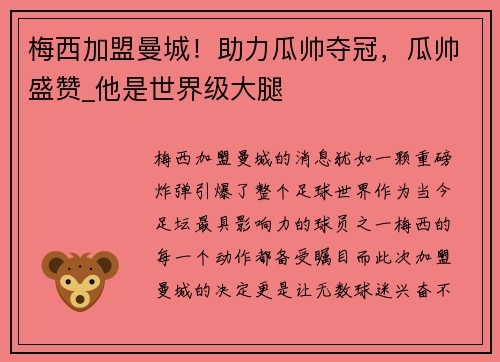 梅西加盟曼城！助力瓜帅夺冠，瓜帅盛赞_他是世界级大腿

梅西加盟曼城的消息犹如一颗重磅炸弹引爆了整个足球世界作为当今足坛最具影响力的球员之一梅西的每一个动作都备受瞩目而此次加盟曼城的决定更是让无数球迷兴奋不